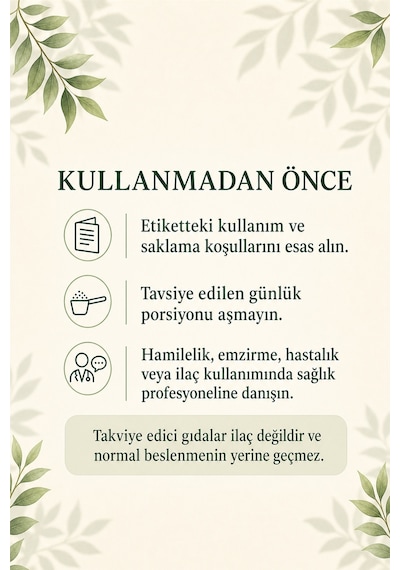 KULLANMADAN ÖNCE

Etiketteki kullanım ve saklama koşullarını esas alın.

Tavsiye edilen günlük porsiyonu aşmayın.

Hamilelik, emzirme, hastalık veya ilaç kullanımında sağlık profesyoneline danışın.

Takviye edici gıdalar ilaç değildir ve normal beslenmenin yerine geçmez.